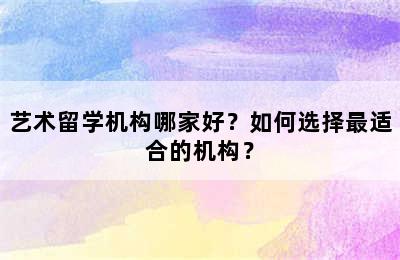 艺术留学机构哪家好？如何选择最适合的机构？